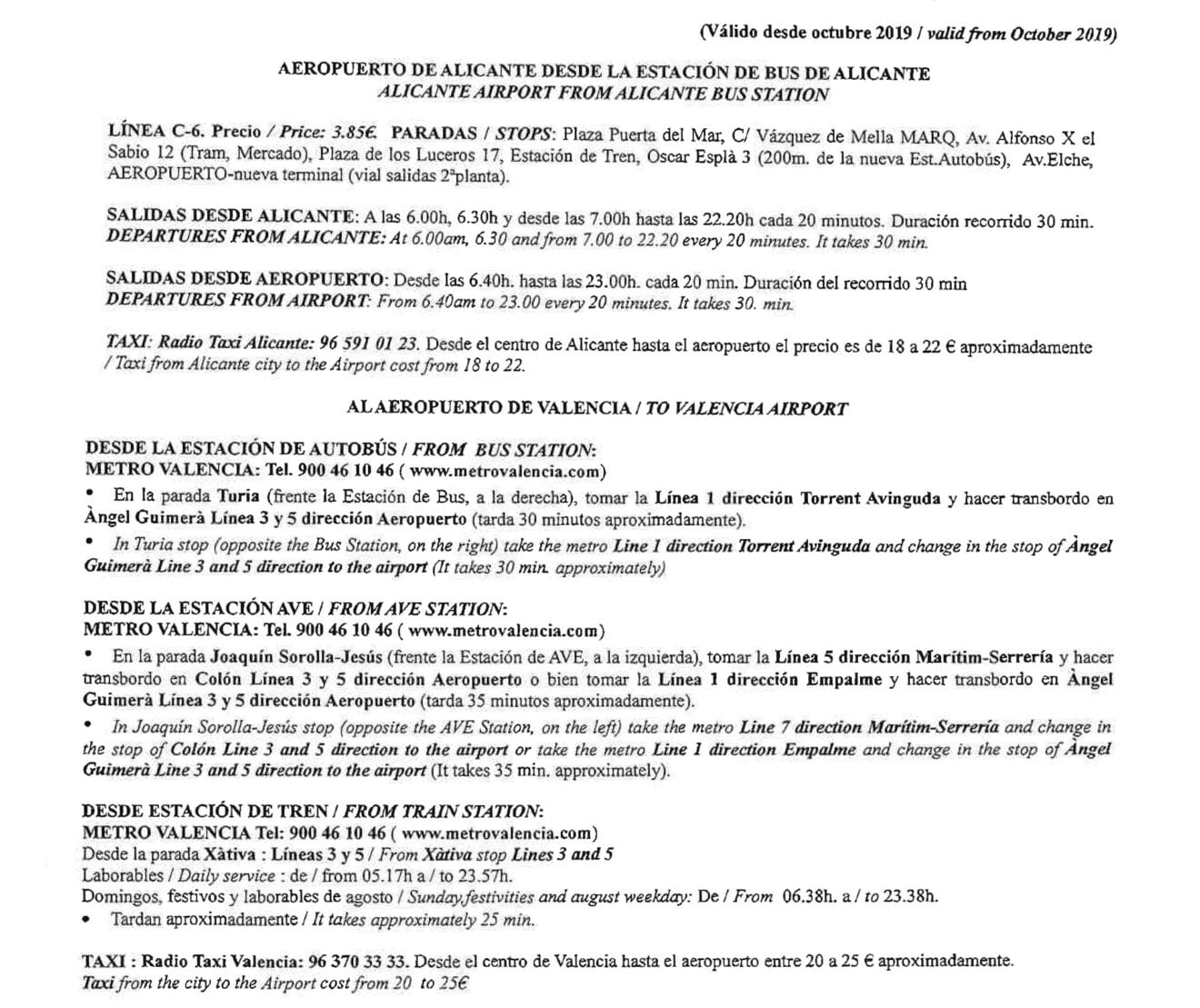 (Válido desde octubre 2019 / valid from October 2019)

AEROPUERTO DE ALICANTE DESDE LA ESTACIÓN DE BUS DE ALICANTE
ALICANTE AIRPORT FROM ALICANTE BUS STATION

LÍNEA C-6. Precio / Price: 3.85€. PARADAS / STOPS: Plaza Puerta del Mar, C/ Vázquez de Mella MARQ, Av. Alfonso X el Sabio 12 (Tram, Mercado), Plaza de los Luceros 17, Estación de Tren, Oscar Esplà 3 (200m. de la nueva Est.Autobús), Av.Elche, AEROPUERTO-nueva terminal (vial salidas 2ªplanta).

SALIDAS DESDE ALICANTE: A las 6.00h, 6.30h y desde las 7.00h hasta las 22.20h cada 20 minutos. Duración recorrido 30 min.
DEPARTURES FROM ALICANTE: At 6.00am, 6.30 and from 7.00 to 22.20 every 20 minutes. It takes 30 min.

SALIDAS DESDE AEROPUERTO: Desde las 6.40h. hasta las 23.00h. cada 20 min. Duración del recorrido 30 min
DEPARTURES FROM AIRPORT: From 6.40am to 23.00 every 20 minutes. It takes 30. min.

TAXI: Radio Taxi Alicante: 96 591 01 23. Desde el centro de Alicante hasta el aeropuerto el precio es de 18 a 22 € aproximadamente / Taxi from Alicante city to the Airport cost from 18 to 22.

AL AEROPUERTO DE VALENCIA / TO VALENCIA AIRPORT

DESDE LA ESTACIÓN DE AUTOBÚS / FROM BUS STATION:
METRO VALENCIA: Tel. 900 46 10 46 ( www.metrovalencia.com)
• En la parada Turia (frente la Estación de Bus, a la derecha), tomar la Línea 1 dirección Torrent Avinguda y hacer transbordo en Àngel Guimerà Línea 3 y 5 dirección Aeropuerto (tarda 30 minutos aproximadamente).
• In Turia stop (opposite the Bus Station, on the right) take the metro Line 1 direction Torrent Avinguda and change in the stop of Àngel Guimerà Line 3 and 5 direction to the airport (It takes 30 min. approximately)

DESDE LA ESTACIÓN AVE / FROM AVE STATION:
METRO VALENCIA: Tel. 900 46 10 46 ( www.metrovalencia.com)
• En la parada Joaquín Sorolla-Jesús (frente la Estación de AVE, a la izquierda), tomar la Línea 5 dirección Marítim-Serrería y hacer transbordo en Colón Línea 3 y 5 dirección Aeropuerto o bien tomar la Línea 1 dirección Empalme y hacer transbordo en Àngel Guimerà Línea 3 y 5 dirección Aeropuerto (tarda 35 minutos aproximadamente).
• In Joaquín Sorolla-Jesús stop (opposite the AVE Station, on the left) take the metro Line 7 direction Marítim-Serrería and change in the stop of Colón Line 3 and 5 direction to the airport or take the metro Line 1 direction Empalme and change in the stop of Àngel Guimerà Line 3 and 5 direction to the airport (It takes 35 min. approximately).

DESDE ESTACIÓN DE TREN / FROM TRAIN STATION:
METRO VALENCIA Tel: 900 46 10 46 ( www.metrovalencia.com)
Desde la parada Xàtiva : Líneas 3 y 5 / From Xàtiva stop Lines 3 and 5
Laborables / Daily service : de / from 05.17h a / to 23.57h.
Domingos, festivos y laborables de agosto / Sunday,festivities and august weekday: De / From 06.38h. a / to 23.38h.
• Tardan aproximadamente / It takes approximately 25 min.

TAXI : Radio Taxi Valencia: 96 370 33 33. Desde el centro de Valencia hasta el aeropuerto entre 20 a 25 € aproximadamente.
Taxi from the city to the Airport cost from 20 to 25€